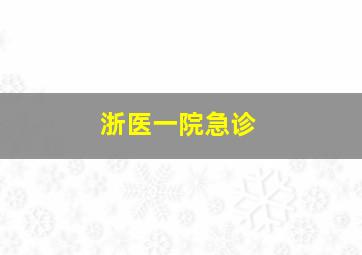 浙医一院急诊